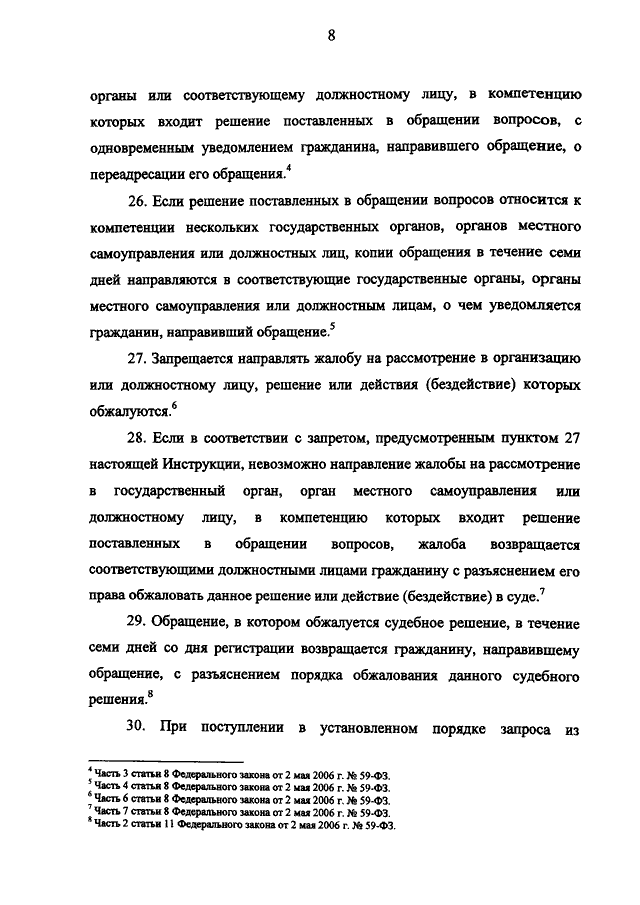 8

органы или соответствующему должностному лицу, в компетенцию которых входит решение поставленных в обращении вопросов, с одновременным уведомлением гражданина, направившего обращение, о переадресации его обращения.$^4$

26. Если решение поставленных в обращении вопросов относится к компетенции нескольких государственных органов, органов местного самоуправления или должностных лиц, копии обращения в течение семи дней направляются в соответствующие государственные органы, органы местного самоуправления или должностным лицам, о чем уведомляется гражданин, направивший обращение.$^5$

27. Запрещается направлять жалобу на рассмотрение в организацию или должностному лицу, решение или действия (бездействие) которых обжалуются.$^6$

28. Если в соответствии с запретом, предусмотренным пунктом 27 настоящей Инструкции, невозможно направление жалобы на рассмотрение в государственный орган, орган местного самоуправления или должностному лицу, в компетенцию которых входит решение поставленных в обращении вопросов, жалоба возвращается соответствующими должностными лицами гражданину с разъяснением его права обжаловать данное решение или действие (бездействие) в суде.$^7$

29. Обращение, в котором обжалуется судебное решение, в течение семи дней со дня регистрации возвращается гражданину, направившему обращение, с разъяснением порядка обжалования данного судебного решения.$^8$

30. При поступлении в установленном порядке запроса из

$^4$ Часть 3 статьи 8 Федерального закона от 2 мая 2006 г. № 59-ФЗ.
$^5$ Часть 4 статьи 8 Федерального закона от 2 мая 2006 г. № 59-ФЗ.
$^6$ Часть 6 статьи 8 Федерального закона от 2 мая 2006 г. № 59-ФЗ.
$^7$ Часть 7 статьи 8 Федерального закона от 2 мая 2006 г. № 59-ФЗ.
$^8$ Часть 2 статьи 11 Федерального закона от 2 мая 2006 г. № 59-ФЗ.